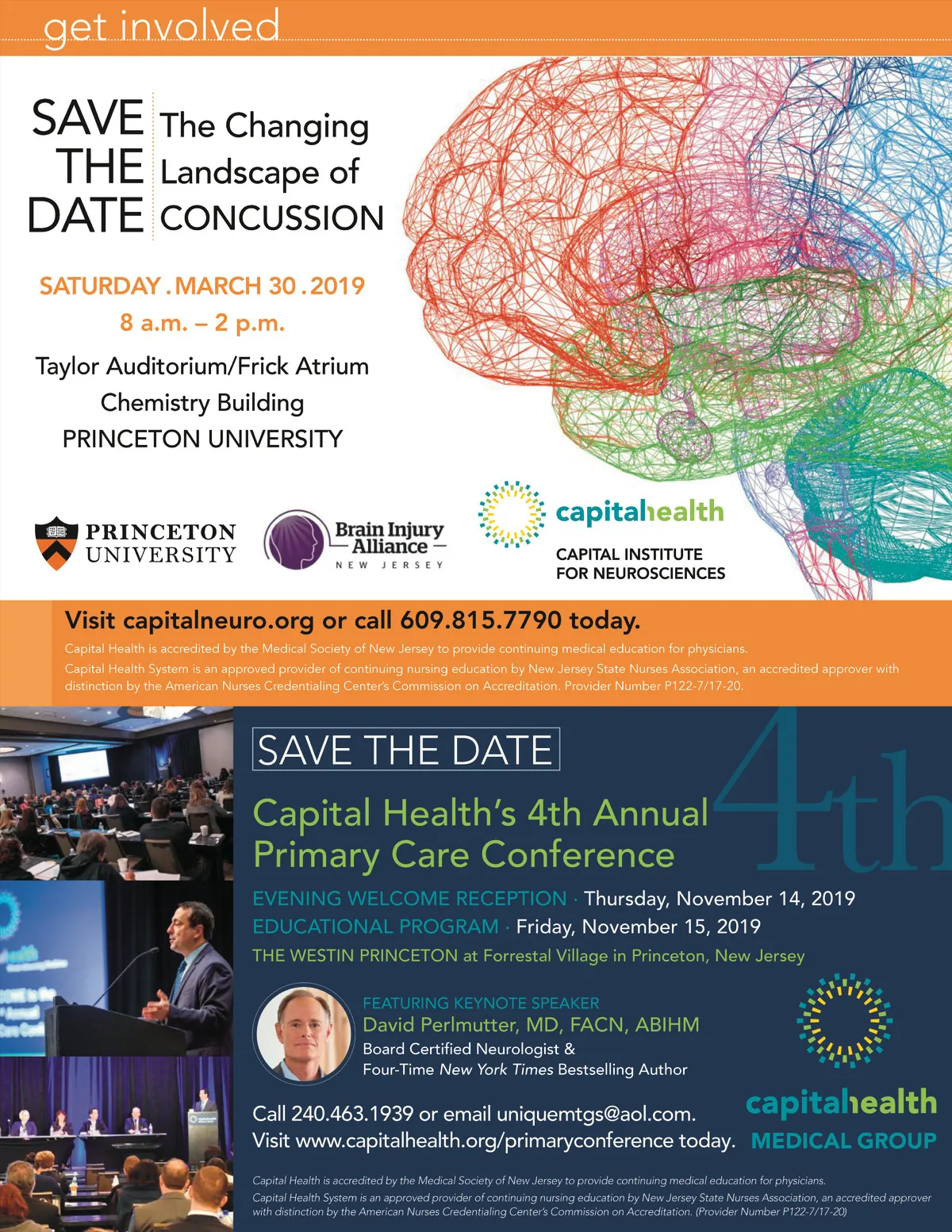 get involved

SAVE THE DATE

The Changing Landscape of CONCUSSION

SATURDAY . MARCH 30 . 2019

8 a.m. – 2 p.m.

Taylor Auditorium/Frick Atrium
Chemistry Building
PRINCETON UNIVERSITY

PRINCETON UNIVERSITY

Brain Injury Alliance
NEW JERSEY

capitalhealth
CAPITAL INSTITUTE FOR NEUROSCIENCES

Visit capitalneuro.org or call 609.815.7790 today.

Capital Health is accredited by the Medical Society of New Jersey to provide continuing medical education for physicians.

Capital Health System is an approved provider of continuing nursing education by New Jersey State Nurses Association, an accredited approver with distinction by the American Nurses Credentialing Center's Commission on Accreditation. Provider Number P122-7/17-20.

SAVE THE DATE

4th

Capital Health's 4th Annual Primary Care Conference

EVENING WELCOME RECEPTION · Thursday, November 14, 2019
EDUCATIONAL PROGRAM · Friday, November 15, 2019
THE WESTIN PRINCETON at Forrestal Village in Princeton, New Jersey

FEATURING KEYNOTE SPEAKER
David Perlmutter, MD, FACN, ABIHM
Board Certified Neurologist &
Four-Time New York Times Bestselling Author

Call 240.463.1939 or email uniquemtgs@aol.com.
Visit www.capitalhealth.org/primaryconference today.

capitalhealth
MEDICAL GROUP

Capital Health is accredited by the Medical Society of New Jersey to provide continuing medical education for physicians.

Capital Health System is an approved provider of continuing nursing education by New Jersey State Nurses Association, an accredited approver with distinction by the American Nurses Credentialing Center's Commission on Accreditation. (Provider Number P122-7/17-20)